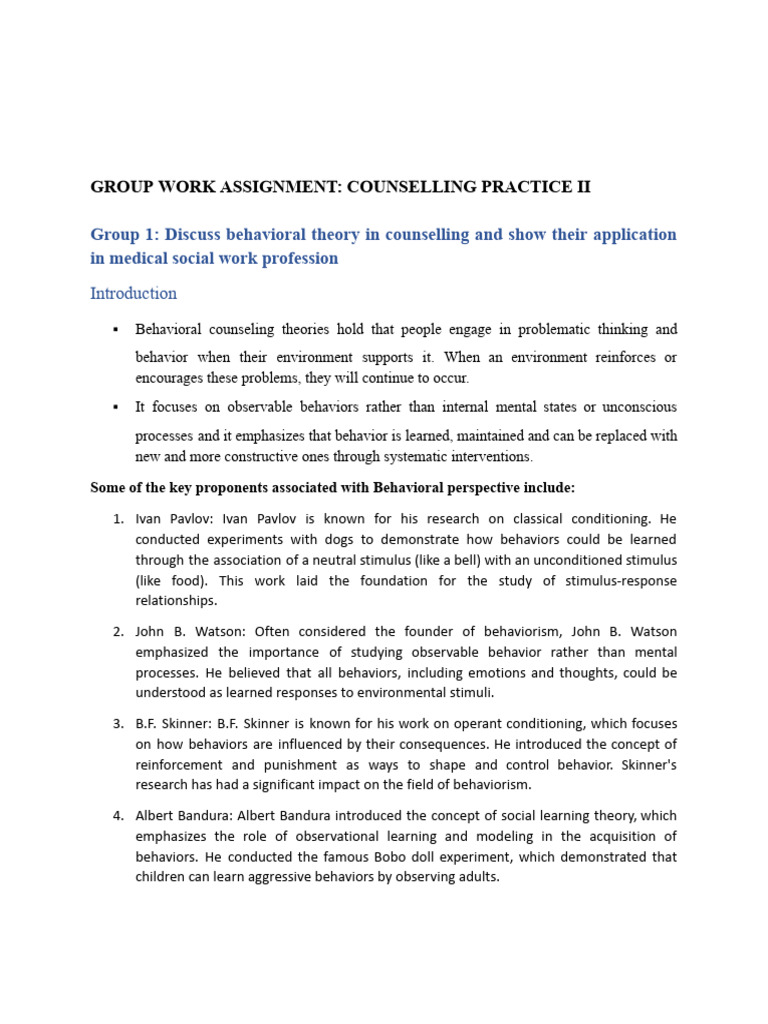 GROUP WORK ASSIGNMENT: COUNSELLING PRACTICE II

Group 1: Discuss behavioral theory in counselling and show their application in medical social work profession

Introduction

• Behavioral counseling theories hold that people engage in problematic thinking and behavior when their environment supports it. When an environment reinforces or encourages these problems, they will continue to occur.

• It focuses on observable behaviors rather than internal mental states or unconscious processes and it emphasizes that behavior is learned, maintained and can be replaced with new and more constructive ones through systematic interventions.

Some of the key proponents associated with Behavioral perspective include:

1. Ivan Pavlov: Ivan Pavlov is known for his research on classical conditioning. He conducted experiments with dogs to demonstrate how behaviors could be learned through the association of a neutral stimulus (like a bell) with an unconditioned stimulus (like food). This work laid the foundation for the study of stimulus-response relationships.

2. John B. Watson: Often considered the founder of behaviorism, John B. Watson emphasized the importance of studying observable behavior rather than mental processes. He believed that all behaviors, including emotions and thoughts, could be understood as learned responses to environmental stimuli.

3. B.F. Skinner: B.F. Skinner is known for his work on operant conditioning, which focuses on how behaviors are influenced by their consequences. He introduced the concept of reinforcement and punishment as ways to shape and control behavior. Skinner's research has had a significant impact on the field of behaviorism.

4. Albert Bandura: Albert Bandura introduced the concept of social learning theory, which emphasizes the role of observational learning and modeling in the acquisition of behaviors. He conducted the famous Bobo doll experiment, which demonstrated that children can learn aggressive behaviors by observing adults.